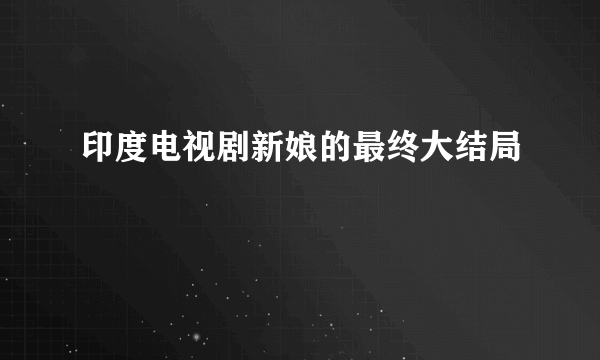 印度电视剧新娘的最终大结局